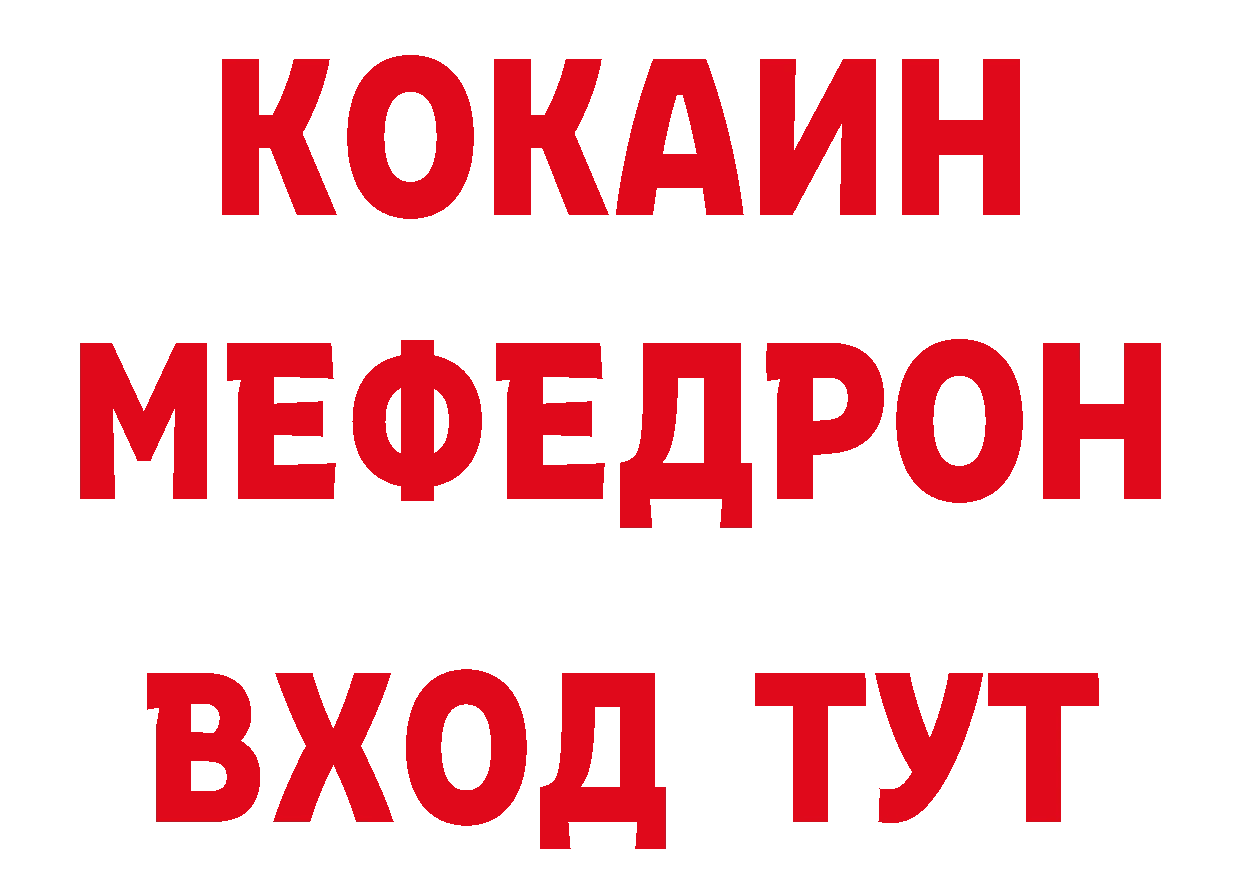 КОКАИН
МЕФЕДРОН
ВХОД ТУТ